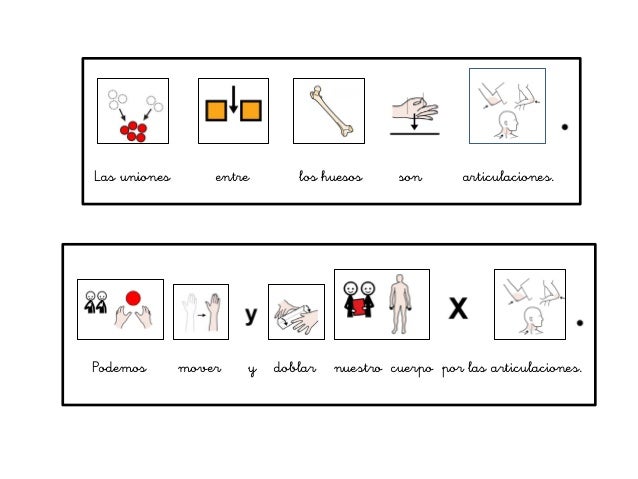 .

Las uniones entre los huesos son articulaciones.

y X .

Podemos mover y doblar nuestro cuerpo por las articulaciones.